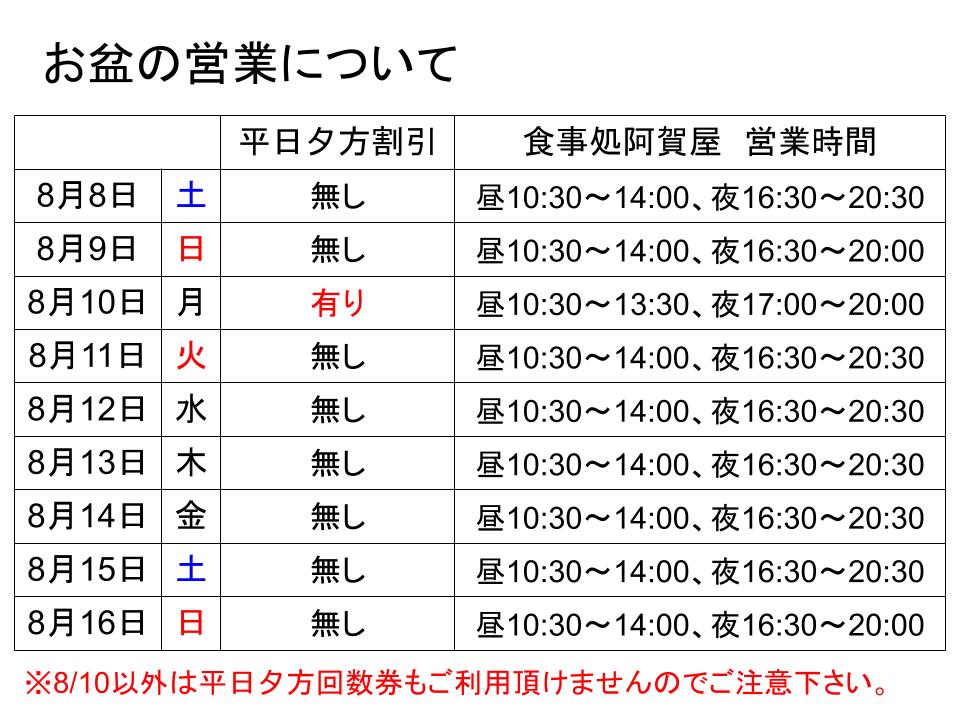 お盆の営業について

|  |  | 平日夕方割引 | 食事処阿賀屋 営業時間 |
|---|---|---|---|
| 8月8日 | 土 | 無し | 昼10:30～14:00、夜16:30～20:30 |
| 8月9日 | 日 | 無し | 昼10:30～14:00、夜16:30～20:00 |
| 8月10日 | 月 | 有り | 昼10:30～13:30、夜17:00～20:00 |
| 8月11日 | 火 | 無し | 昼10:30～14:00、夜16:30～20:30 |
| 8月12日 | 水 | 無し | 昼10:30～14:00、夜16:30～20:30 |
| 8月13日 | 木 | 無し | 昼10:30～14:00、夜16:30～20:30 |
| 8月14日 | 金 | 無し | 昼10:30～14:00、夜16:30～20:30 |
| 8月15日 | 土 | 無し | 昼10:30～14:00、夜16:30～20:30 |
| 8月16日 | 日 | 無し | 昼10:30～14:00、夜16:30～20:00 |

※8/10以外は平日夕方回数券もご利用頂けませんのでご注意下さい。